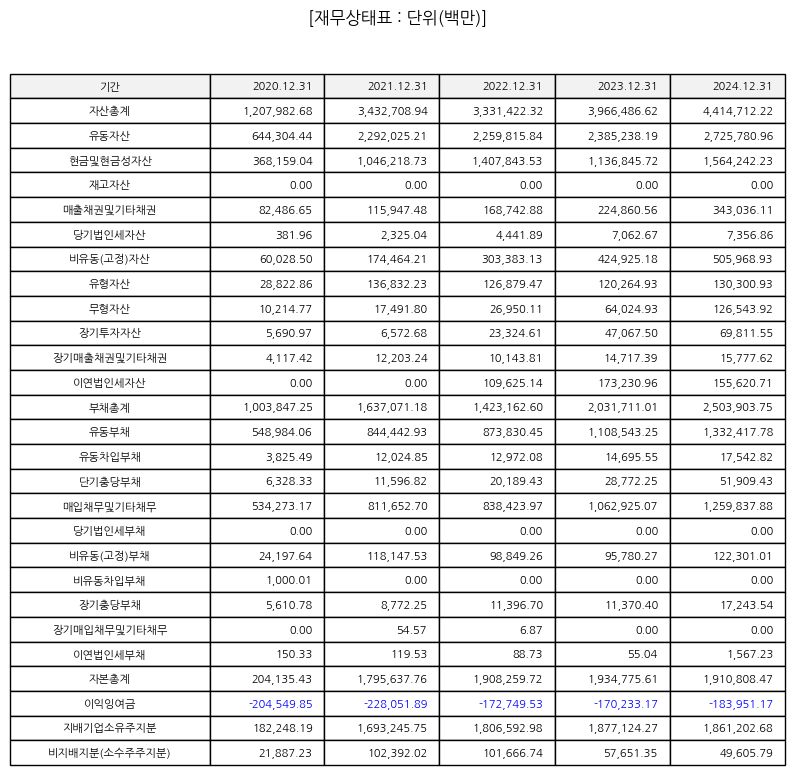 [재무상태표 : 단위(백만)]

| 기간 | 2020.12.31 | 2021.12.31 | 2022.12.31 | 2023.12.31 | 2024.12.31 |
|---|---|---|---|---|---|
| 자산총계 | 1,207,982.68 | 3,432,708.94 | 3,331,422.32 | 3,966,486.62 | 4,414,712.22 |
| 유동자산 | 644,304.44 | 2,292,025.21 | 2,259,815.84 | 2,385,238.19 | 2,725,780.96 |
| 현금및현금성자산 | 368,159.04 | 1,046,218.73 | 1,407,843.53 | 1,136,845.72 | 1,564,242.23 |
| 재고자산 | 0.00 | 0.00 | 0.00 | 0.00 | 0.00 |
| 매출채권및기타채권 | 82,486.65 | 115,947.48 | 168,742.88 | 224,860.56 | 343,036.11 |
| 당기법인세자산 | 381.96 | 2,325.04 | 4,441.89 | 7,062.67 | 7,356.86 |
| 비유동(고정)자산 | 60,028.50 | 174,464.21 | 303,383.13 | 424,925.18 | 505,968.93 |
| 유형자산 | 28,822.86 | 136,832.23 | 126,879.47 | 120,264.93 | 130,300.93 |
| 무형자산 | 10,214.77 | 17,491.80 | 26,950.11 | 64,024.93 | 126,543.92 |
| 장기투자자산 | 5,690.97 | 6,572.68 | 23,324.61 | 47,067.50 | 69,811.55 |
| 장기매출채권및기타채권 | 4,117.42 | 12,203.24 | 10,143.81 | 14,717.39 | 15,777.62 |
| 이연법인세자산 | 0.00 | 0.00 | 109,625.14 | 173,230.96 | 155,620.71 |
| 부채총계 | 1,003,847.25 | 1,637,071.18 | 1,423,162.60 | 2,031,711.01 | 2,503,903.75 |
| 유동부채 | 548,984.06 | 844,442.93 | 873,830.45 | 1,108,543.25 | 1,332,417.78 |
| 유동차입부채 | 3,825.49 | 12,024.85 | 12,972.08 | 14,695.55 | 17,542.82 |
| 단기충당부채 | 6,328.33 | 11,596.82 | 20,189.43 | 28,772.25 | 51,909.43 |
| 매입채무및기타채무 | 534,273.17 | 811,652.70 | 838,423.97 | 1,062,925.07 | 1,259,837.88 |
| 당기법인세부채 | 0.00 | 0.00 | 0.00 | 0.00 | 0.00 |
| 비유동(고정)부채 | 24,197.64 | 118,147.53 | 98,849.26 | 95,780.27 | 122,301.01 |
| 비유동차입부채 | 1,000.01 | 0.00 | 0.00 | 0.00 | 0.00 |
| 장기충당부채 | 5,610.78 | 8,772.25 | 11,396.70 | 11,370.40 | 17,243.54 |
| 장기매입채무및기타채무 | 0.00 | 54.57 | 6.87 | 0.00 | 0.00 |
| 이연법인세부채 | 150.33 | 119.53 | 88.73 | 55.04 | 1,567.23 |
| 자본총계 | 204,135.43 | 1,795,637.76 | 1,908,259.72 | 1,934,775.61 | 1,910,808.47 |
| 이익잉여금 | -204,549.85 | -228,051.89 | -172,749.53 | -170,233.17 | -183,951.17 |
| 지배기업소유주지분 | 182,248.19 | 1,693,245.75 | 1,806,592.98 | 1,877,124.27 | 1,861,202.68 |
| 비지배지분(소수주주지분) | 21,887.23 | 102,392.02 | 101,666.74 | 57,651.35 | 49,605.79 |